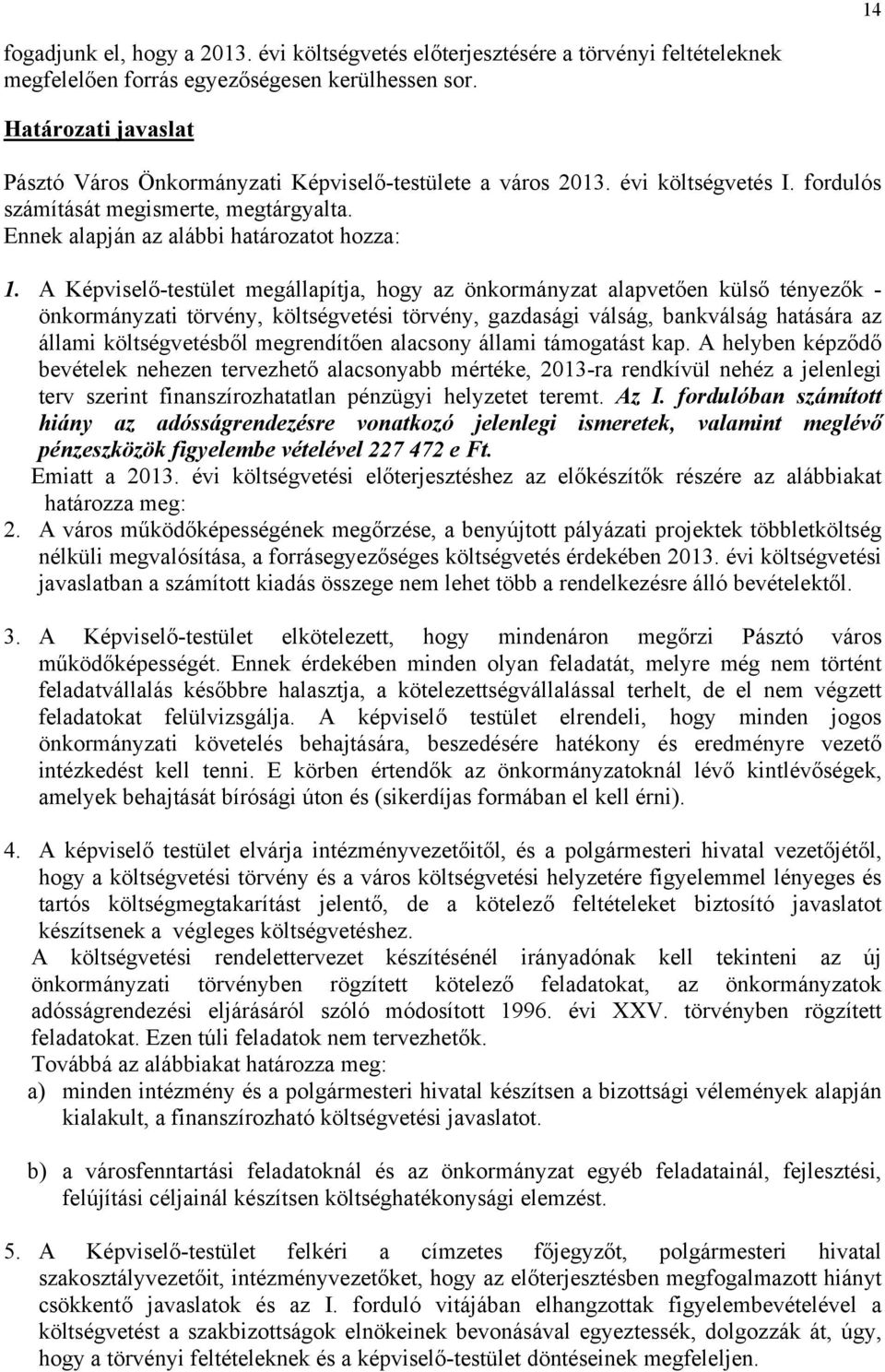 14

fogadjunk el, hogy a 2013. évi költségvetés előterjesztésére a törvényi feltételeknek megfelelően forrás egyezőségesen kerülhessen sor.

Határozati javaslat

Pásztó Város Önkormányzati Képviselő-testülete a város 2013. évi költségvetés I. fordulós számítását megismerte, megtárgyalta.
Ennek alapján az alábbi határozatot hozza:

1. A Képviselő-testület megállapítja, hogy az önkormányzat alapvetően külső tényezők - önkormányzati törvény, költségvetési törvény, gazdasági válság, bankválság hatására az állami költségvetésből megrendítően alacsony állami támogatást kap. A helyben képződő bevételek nehezen tervezhető alacsonyabb mértéke, 2013-ra rendkívül nehéz a jelenlegi terv szerint finanszírozhatatlan pénzügyi helyzetet teremt. Az I. fordulóban számított hiány az adósságrendezésre vonatkozó jelenlegi ismeretek, valamint meglévő pénzeszközök figyelembe vételével 227 472 e Ft.
Emiatt a 2013. évi költségvetési előterjesztéshez az előkészítők részére az alábbiakat határozza meg:
2. A város működőképességének megőrzése, a benyújtott pályázati projektek többletköltség nélküli megvalósítása, a forrásegyezőséges költségvetés érdekében 2013. évi költségvetési javaslatban a számított kiadás összege nem lehet több a rendelkezésre álló bevételektől.

3. A Képviselő-testület elkötelezett, hogy mindenáron megőrzi Pásztó város működőképességét. Ennek érdekében minden olyan feladatát, melyre még nem történt feladatvállalás későbbre halasztja, a kötelezettségvállalással terhelt, de el nem végzett feladatokat felülvizsgálja. A képviselő testület elrendeli, hogy minden jogos önkormányzati követelés behajtására, beszedésére hatékony és eredményre vezető intézkedést kell tenni. E körben értendők az önkormányzatoknál lévő kintlévőségek, amelyek behajtását bírósági úton és (sikerdíjas formában el kell érni).

4. A képviselő testület elvárja intézményvezetőitől, és a polgármesteri hivatal vezetőjétől, hogy a költségvetési törvény és a város költségvetési helyzetére figyelemmel lényeges és tartós költségmegtakarítást jelentő, de a kötelező feltételeket biztosító javaslatot készítsenek a végleges költségvetéshez.
A költségvetési rendelettervezet készítésénél irányadónak kell tekinteni az új önkormányzati törvényben rögzített kötelező feladatokat, az önkormányzatok adósságrendezési eljárásáról szóló módosított 1996. évi XXV. törvényben rögzített feladatokat. Ezen túli feladatok nem tervezhetők.
Továbbá az alábbiakat határozza meg:
a) minden intézmény és a polgármesteri hivatal készítsen a bizottsági vélemények alapján kialakult, a finanszírozható költségvetési javaslatot.

b) a városfenntartási feladatoknál és az önkormányzat egyéb feladatainál, fejlesztési, felújítási céljainál készítsen költséghatékonysági elemzést.

5. A Képviselő-testület felkéri a címzetes főjegyzőt, polgármesteri hivatal szakosztályvezetőit, intézményvezetőket, hogy az előterjesztésben megfogalmazott hiányt csökkentő javaslatok és az I. forduló vitájában elhangzottak figyelembevételével a költségvetést a szakbizottságok elnökeinek bevonásával egyeztessék, dolgozzák át, úgy, hogy a törvényi feltételeknek és a képviselő-testület döntéseinek megfeleljen.